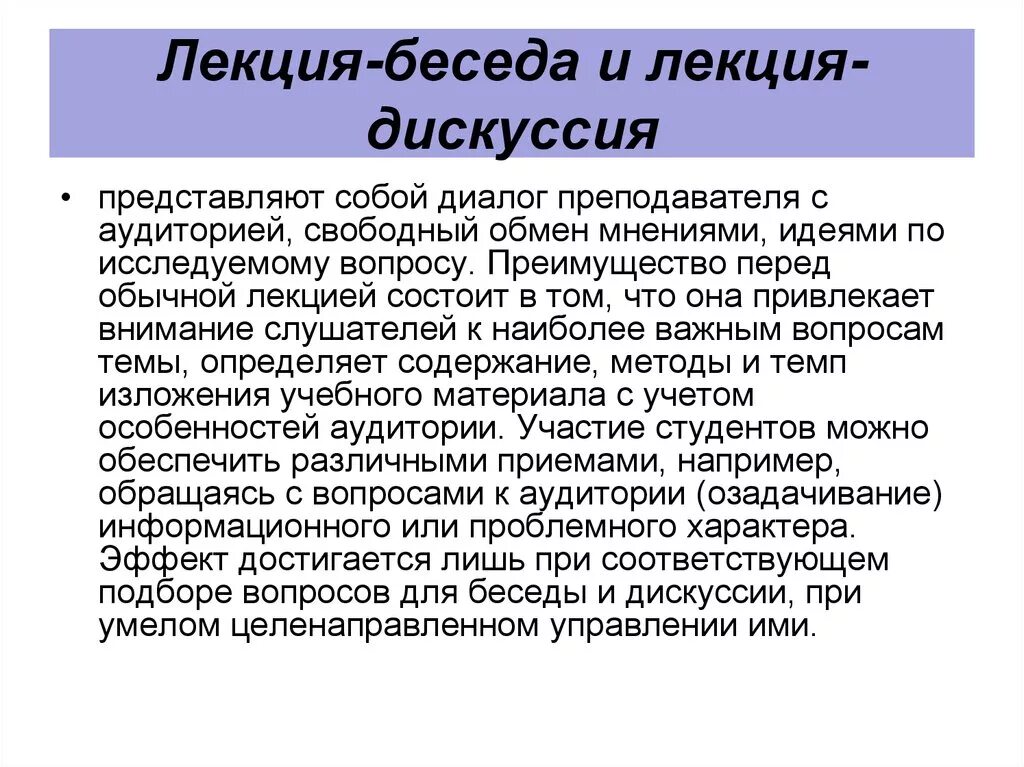 Лекция-беседа и лекция-дискуссия

• представляют собой диалог преподавателя с аудиторией, свободный обмен мнениями, идеями по исследуемому вопросу. Преимущество перед обычной лекцией состоит в том, что она привлекает внимание слушателей к наиболее важным вопросам темы, определяет содержание, методы и темп изложения учебного материала с учетом особенностей аудитории. Участие студентов можно обеспечить различными приемами, например, обращаясь с вопросами к аудитории (озадачивание) информационного или проблемного характера. Эффект достигается лишь при соответствующем подборе вопросов для беседы и дискуссии, при умелом целенаправленном управлении ими.